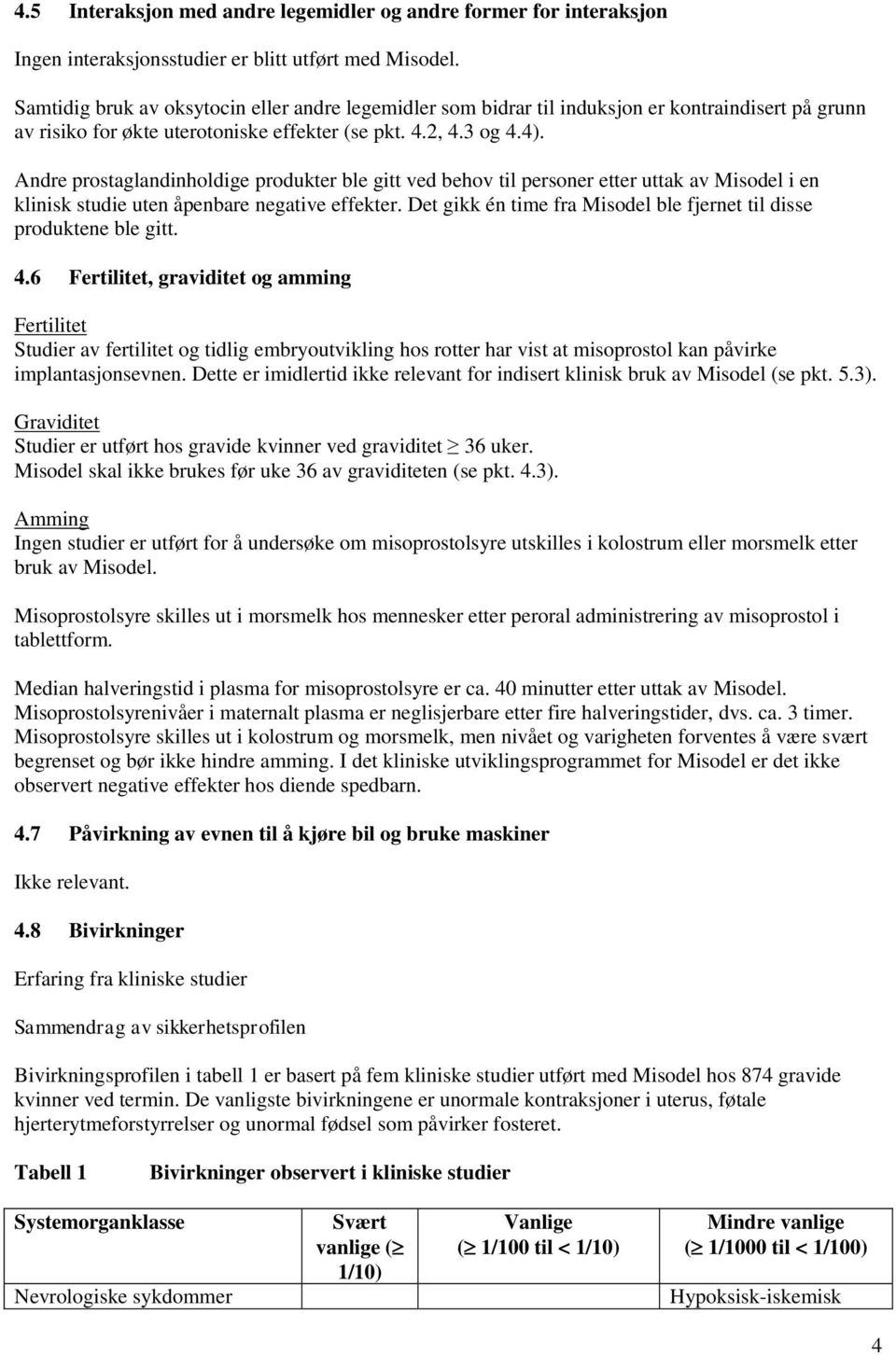 4.5 Interaksjon med andre legemidler og andre former for interaksjon

Ingen interaksjonsstudier er blitt utført med Misodel.

Samtidig bruk av oksytocin eller andre legemidler som bidrar til induksjon er kontraindisert på grunn av risiko for økte uterotoniske effekter (se pkt. 4.2, 4.3 og 4.4).

Andre prostaglandinholdige produkter ble gitt ved behov til personer etter uttak av Misodel i en klinisk studie uten åpenbare negative effekter. Det gikk én time fra Misodel ble fjernet til disse produktene ble gitt.

4.6 Fertilitet, graviditet og amming

Fertilitet
Studier av fertilitet og tidlig embryoutvikling hos rotter har vist at misoprostol kan påvirke implantasjonsevnen. Dette er imidlertid ikke relevant for indisert klinisk bruk av Misodel (se pkt. 5.3).

Graviditet
Studier er utført hos gravide kvinner ved graviditet $\geq$ 36 uker.
Misodel skal ikke brukes før uke 36 av graviditeten (se pkt. 4.3).

Amming
Ingen studier er utført for å undersøke om misoprostolsyre utskilles i kolostrum eller morsmelk etter bruk av Misodel.

Misoprostolsyre skilles ut i morsmelk hos mennesker etter peroral administrering av misoprostol i tablettform.

Median halveringstid i plasma for misoprostolsyre er ca. 40 minutter etter uttak av Misodel. Misoprostolsyrenivåer i maternalt plasma er neglisjerbare etter fire halveringstider, dvs. ca. 3 timer. Misoprostolsyre skilles ut i kolostrum og morsmelk, men nivået og varigheten forventes å være svært begrenset og bør ikke hindre amming. I det kliniske utviklingsprogrammet for Misodel er det ikke observert negative effekter hos diende spedbarn.

4.7 Påvirkning av evnen til å kjøre bil og bruke maskiner

Ikke relevant.

4.8 Bivirkninger

Erfaring fra kliniske studier

Sammendrag av sikkerhetsprofilen

Bivirkningsprofilen i tabell 1 er basert på fem kliniske studier utført med Misodel hos 874 gravide kvinner ved termin. De vanligste bivirkningene er unormale kontraksjoner i uterus, føtale hjerterytmeforstyrrelser og unormal fødsel som påvirker fosteret.

Tabell 1 Bivirkninger observert i kliniske studier

| Systemorganklasse | Svært vanlige ($\geq$ 1/10) | Vanlige ($\geq$ 1/100 til < 1/10) | Mindre vanlige ($\geq$ 1/1000 til < 1/100) |
|---|---|---|---|
| Nevrologiske sykdommer | | | Hypoksisk-iskemisk |

4